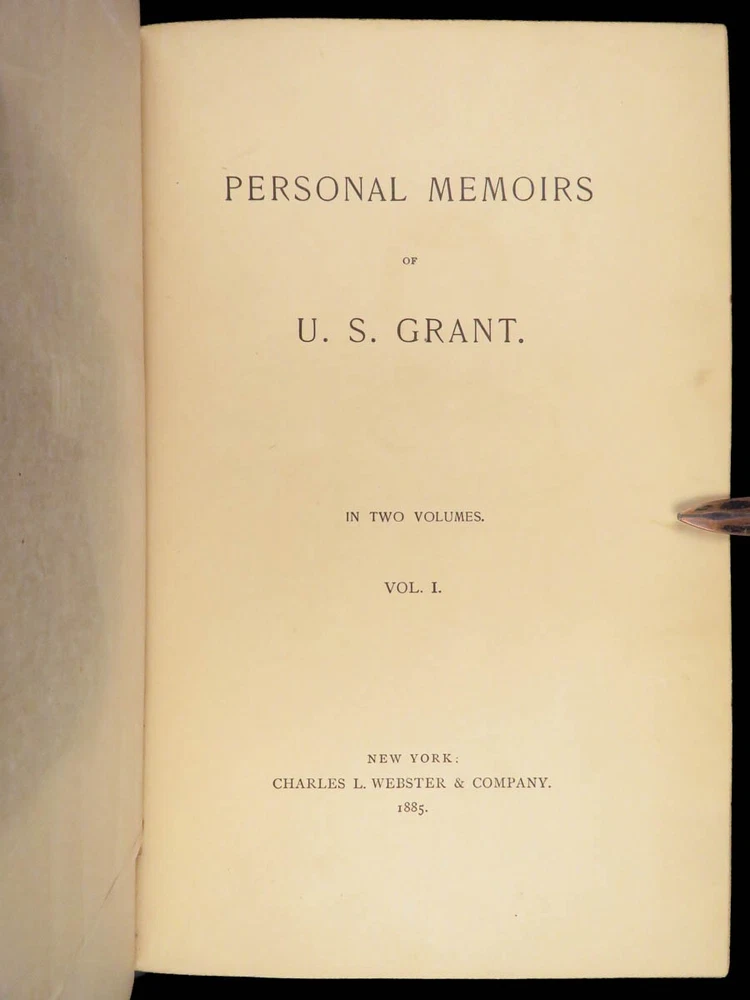 PERSONAL MEMOIRS

OF

U. S. GRANT.

IN TWO VOLUMES.

VOL. I.

NEW YORK:
CHARLES L. WEBSTER & COMPANY.
1885.